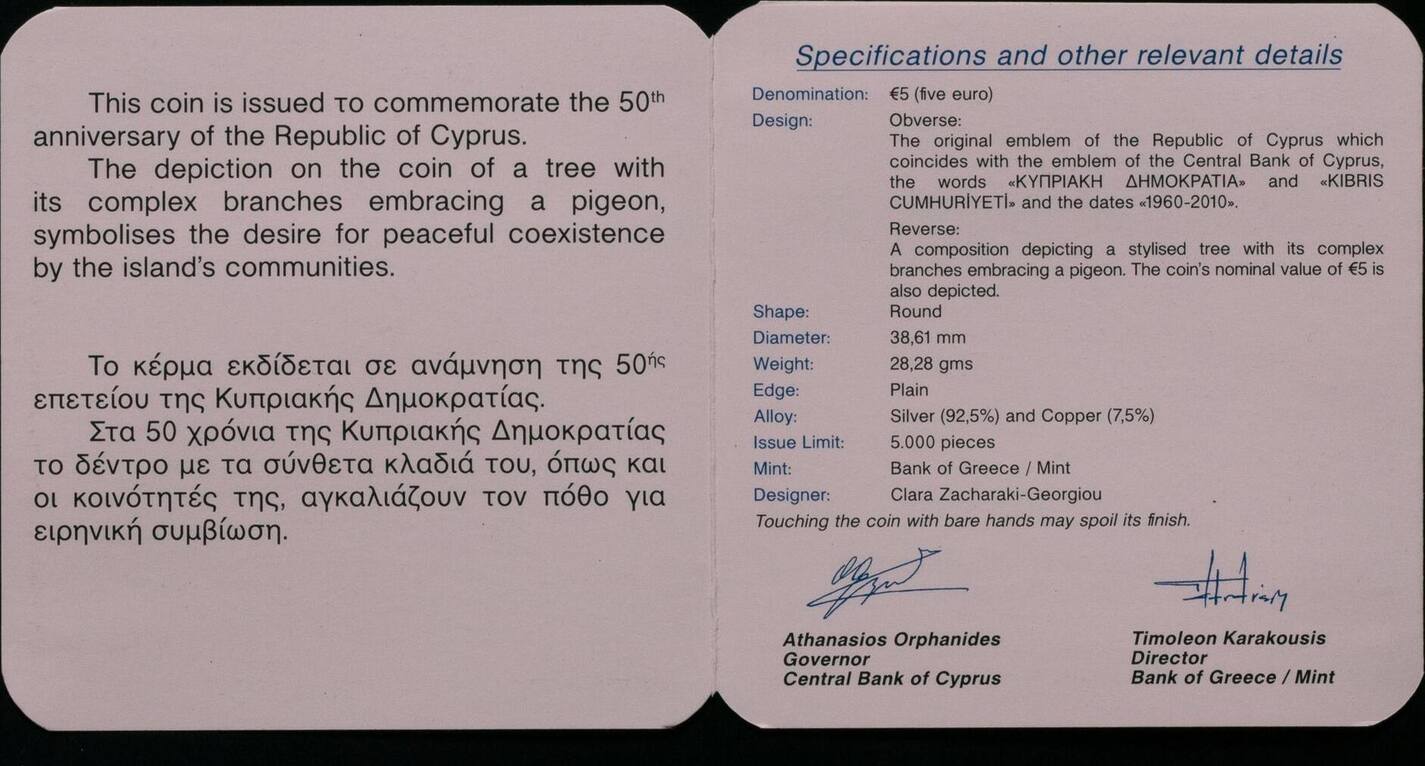 This coin is issued το commemorate the 50$^{th}$ anniversary of the Republic of Cyprus.

The depiction on the coin of a tree with its complex branches embracing a pigeon, symbolises the desire for peaceful coexistence by the island's communities.

Το κέρμα εκδίδεται σε ανάμνηση της 50$^{ής}$ επετείου της Κυπριακής Δημοκρατίας.

Στα 50 χρόνια της Κυπριακής Δημοκρατίας το δέντρο με τα σύνθετα κλαδιά του, όπως και οι κοινότητές της, αγκαλιάζουν τον πόθο για ειρηνική συμβίωση.

Specifications and other relevant details

Denomination: €5 (five euro)

Design: Obverse:
The original emblem of the Republic of Cyprus which coincides with the emblem of the Central Bank of Cyprus, the words «ΚΥΠΡΙΑΚΗ ΔΗΜΟΚΡΑΤΙΑ» and «KIBRIS CUMHURİYETİ» and the dates «1960-2010».
Reverse:
A composition depicting a stylised tree with its complex branches embracing a pigeon. The coin's nominal value of €5 is also depicted.

Shape: Round
Diameter: 38,61 mm
Weight: 28,28 gms
Edge: Plain
Alloy: Silver (92,5%) and Copper (7,5%)
Issue Limit: 5.000 pieces
Mint: Bank of Greece / Mint
Designer: Clara Zacharaki-Georgiou

Touching the coin with bare hands may spoil its finish.

Athanasios Orphanides
Governor
Central Bank of Cyprus

Timoleon Karakousis
Director
Bank of Greece / Mint